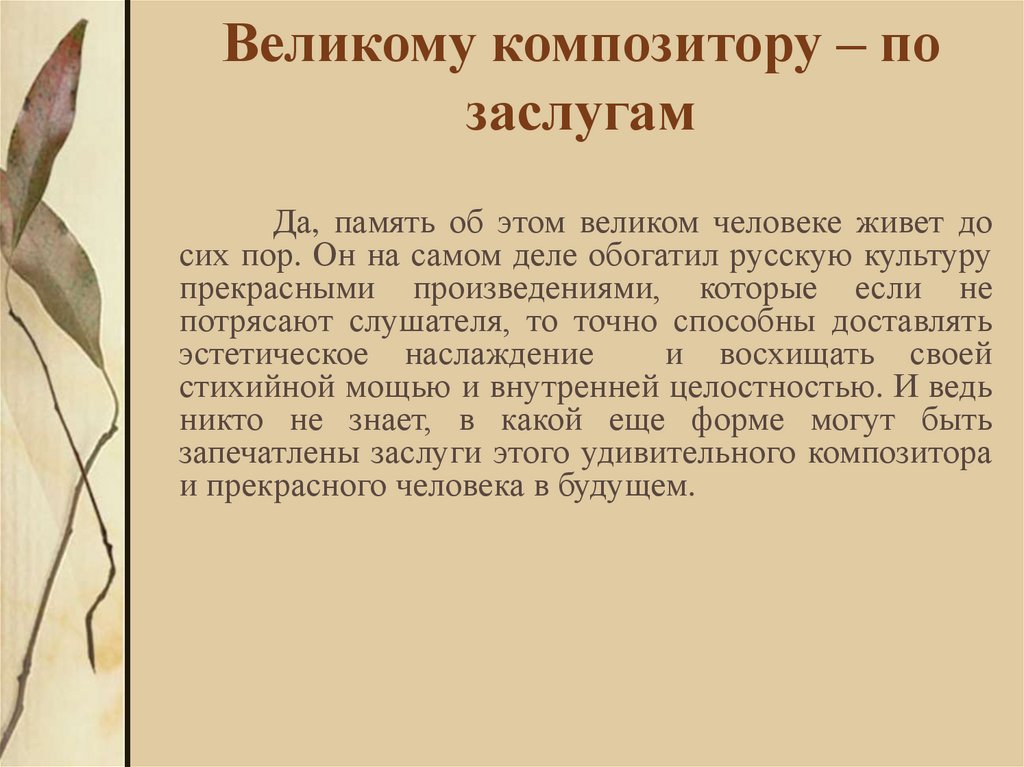 Великому композитору – по заслугам

Да, память об этом великом человеке живет до сих пор. Он на самом деле обогатил русскую культуру прекрасными произведениями, которые если не потрясают слушателя, то точно способны доставлять эстетическое наслаждение и восхищать своей стихийной мощью и внутренней целостностью. И ведь никто не знает, в какой еще форме могут быть запечатлены заслуги этого удивительного композитора и прекрасного человека в будущем.